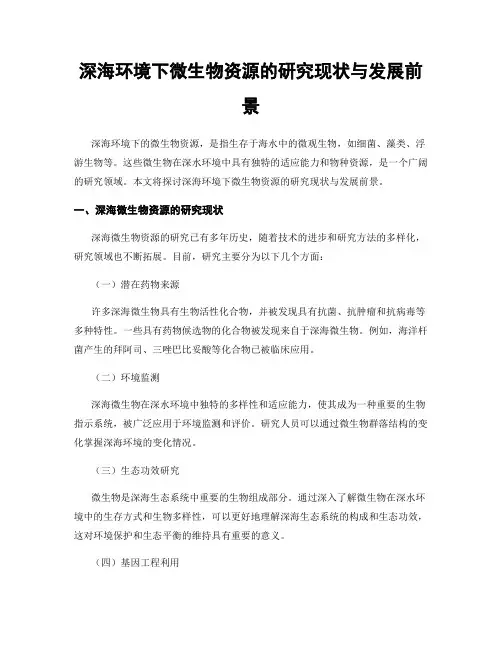 深海环境下微生物资源的研究现状与发展前景

深海环境下的微生物资源，是指生存于海水中的微观生物，如细菌、藻类、浮游生物等。这些微生物在深水环境中具有独特的适应能力和物种资源，是一个广阔的研究领域。本文将探讨深海环境下微生物资源的研究现状与发展前景。

一、深海微生物资源的研究现状

深海微生物资源的研究已有多年历史，随着技术的进步和研究方法的多样化，研究领域也不断拓展。目前，研究主要分为以下几个方面：

（一）潜在药物来源

许多深海微生物具有生物活性化合物，并被发现具有抗菌、抗肿瘤和抗病毒等多种特性。一些具有药物候选物的化合物被发现来自于深海微生物。例如，海洋杆菌产生的拜阿司、三唑巴比妥酸等化合物已被临床应用。

（二）环境监测

深海微生物在深水环境中独特的多样性和适应能力，使其成为一种重要的生物指示系统，被广泛应用于环境监测和评价。研究人员可以通过微生物群落结构的变化掌握深海环境的变化情况。

（三）生态功效研究

微生物是深海生态系统中重要的生物组成部分。通过深入了解微生物在深水环境中的生存方式和生物多样性，可以更好地理解深海生态系统的构成和生态功效，这对环境保护和生态平衡的维持具有重要的意义。

（四）基因工程利用